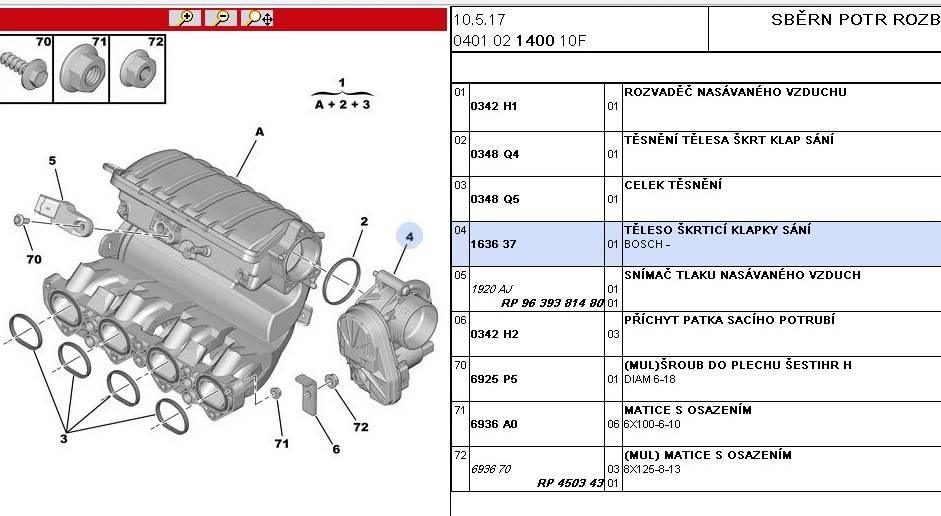 70 71 72

1
A + 2 + 3

A
5
2
4
70
3
71
6
72

10.5.17
0401 02 1400 10F

SBĚRN POTR ROZB

| | | | |
|---|---|---|---|
| 01 | 0342 H1 | 01 | ROZVADĚČ NASÁVANÉHO VZDUCHU |
| 02 | 0348 Q4 | 01 | TĚSNĚNÍ TĚLESA ŠKRT KLAP SÁNÍ |
| 03 | 0348 Q5 | 01 | CELEK TĚSNĚNÍ |
| 04 | 1636 37 | 01 | TĚLESO ŠKRTICÍ KLAPKY SÁNÍ BOSCH - |
| 05 | 1920 AJ RP 96 393 814 80 | 01 01 | SNÍMAČ TLAKU NASÁVANÉHO VZDUCH |
| 06 | 0342 H2 | 03 | PŘÍCHYT PATKA SACÍHO POTRUBÍ |
| 70 | 6925 P5 | 01 | (MUL)ŠROUB DO PLECHU ŠESTIHR H DIAM 6-18 |
| 71 | 6936 A0 | 06 | MATICE S OSAZENÍM 6X100-6-10 |
| 72 | 6936 70 RP 4503 43 | 03 01 | (MUL) MATICE S OSAZENÍM 8X125-8-13 |